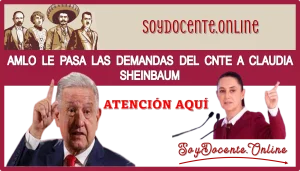 SOYDOCENTE.ONLINE

AMLO LE PASA LAS DEMANDAS DEL CNTE A CLAUDIA SHEINBAUM

ATENCIÓN AQUÍ

SoyDocente.Online